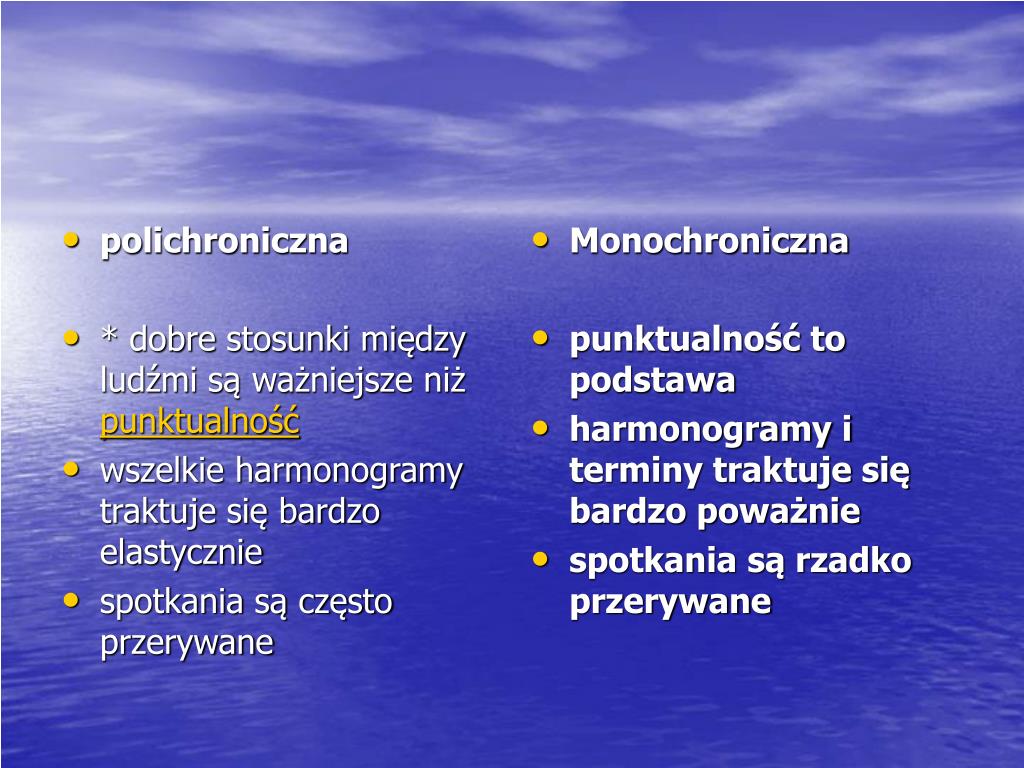 • polichroniczna

• * dobre stosunki między ludźmi są ważniejsze niż punktualność
• wszelkie harmonogramy traktuje się bardzo elastycznie
• spotkania są często przerywane

• Monochroniczna

• punktualność to podstawa
• harmonogramy i terminy traktuje się bardzo poważnie
• spotkania są rzadko przerywane